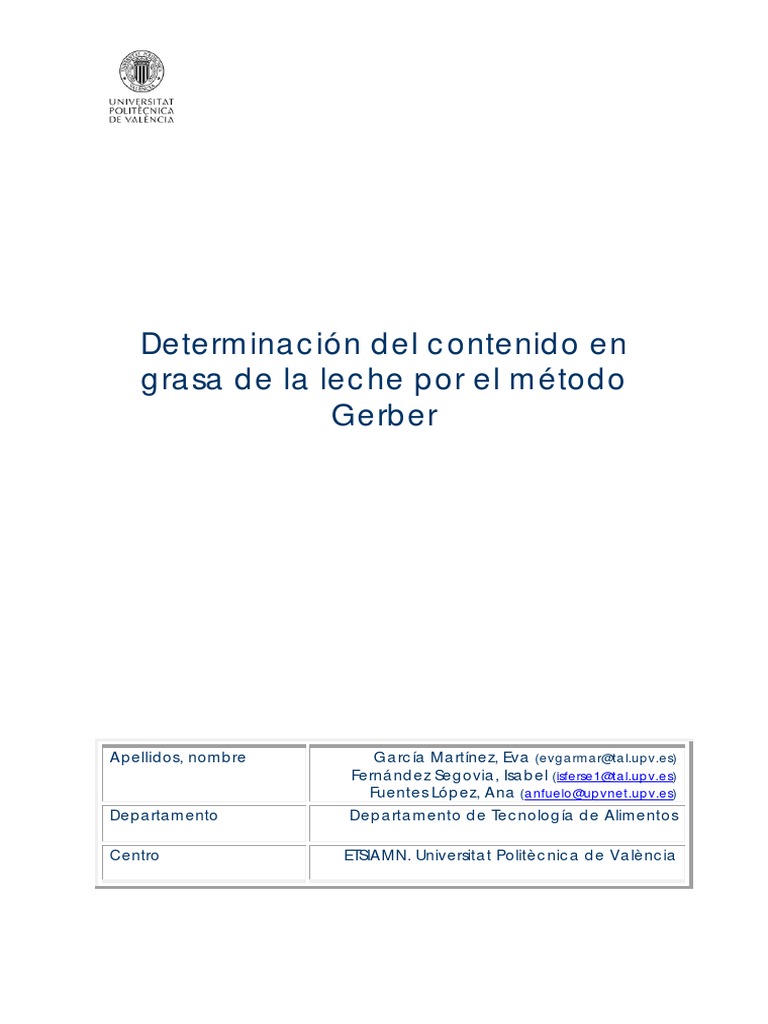 UNIVERSITAT POLITÈCNICA DE VALÈNCIA

Determinación del contenido en grasa de la leche por el método Gerber

| Apellidos, nombre | García Martínez, Eva (evgarmar@tal.upv.es) Fernández Segovia, Isabel (isferse1@tal.upv.es) Fuentes López, Ana (anfuelo@upvnet.upv.es) |
|---|---|
| Departamento | Departamento de Tecnología de Alimentos |
| Centro | ETSIAMN. Universitat Politècnica de València |